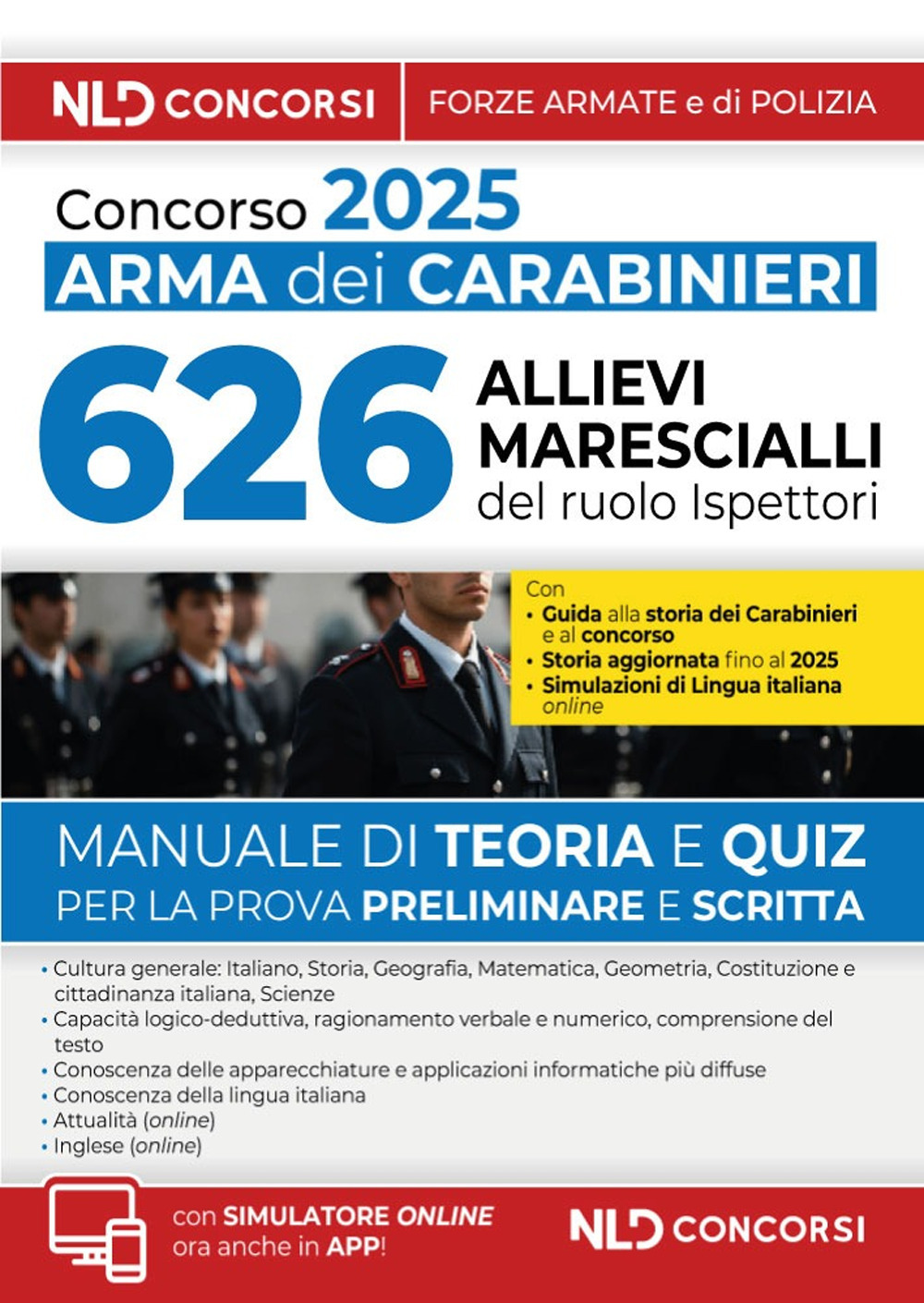 NLD CONCORSI

FORZE ARMATE e di POLIZIA

Concorso 2025

ARMA dei CARABINIERI

626 ALLIEVI MARESCIALLI del ruolo Ispettori

Con
• Guida alla storia dei Carabinieri e al concorso
• Storia aggiornata fino al 2025
• Simulazioni di Lingua italiana online

MANUALE DI TEORIA E QUIZ
PER LA PROVA PRELIMINARE E SCRITTA

• Cultura generale: Italiano, Storia, Geografia, Matematica, Geometria, Costituzione e cittadinanza italiana, Scienze
• Capacità logico-deduttiva, ragionamento verbale e numerico, comprensione del testo
• Conoscenza delle apparecchiature e applicazioni informatiche più diffuse
• Conoscenza della lingua italiana
• Attualità (online)
• Inglese (online)

con SIMULATORE ONLINE ora anche in APP!

NLD CONCORSI